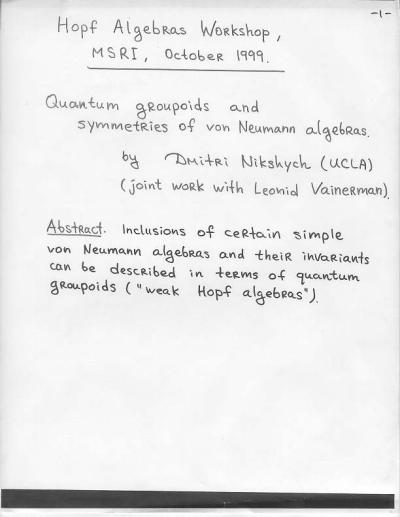 -1-

Hopf Algebras Workshop, MSRI, October 1999.

Quantum groupoids and symmetries of von Neumann algebras.

by Dmitri Nikshych (UCLA)
(joint work with Leonid Vainerman).

Abstract. Inclusions of certain simple von Neumann algebras and their invariants can be described in terms of quantum groupoids ("weak Hopf algebras").